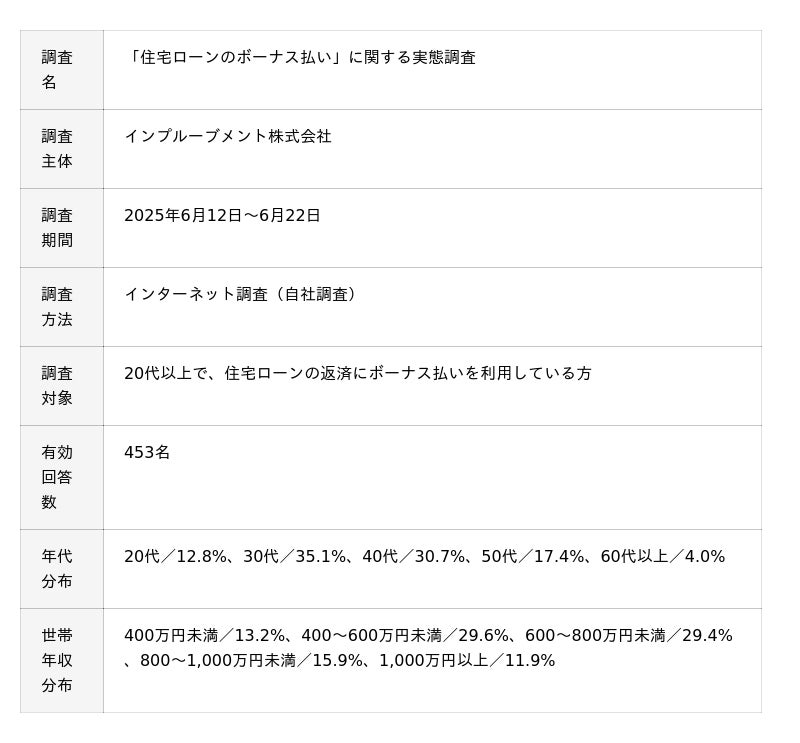 | 調査名 | 「住宅ローンのボーナス払い」に関する実態調査 |
|---|---|
| 調査主体 | インプルーブメント株式会社 |
| 調査期間 | 2025年6月12日～6月22日 |
| 調査方法 | インターネット調査（自社調査） |
| 調査対象 | 20代以上で、住宅ローンの返済にボーナス払いを利用している方 |
| 有効回答数 | 453名 |
| 年代分布 | 20代／12.8%、30代／35.1%、40代／30.7%、50代／17.4%、60代以上／4.0% |
| 世帯年収分布 | 400万円未満／13.2%、400～600万円未満／29.6%、600～800万円未満／29.4%、800～1,000万円未満／15.9%、1,000万円以上／11.9% |